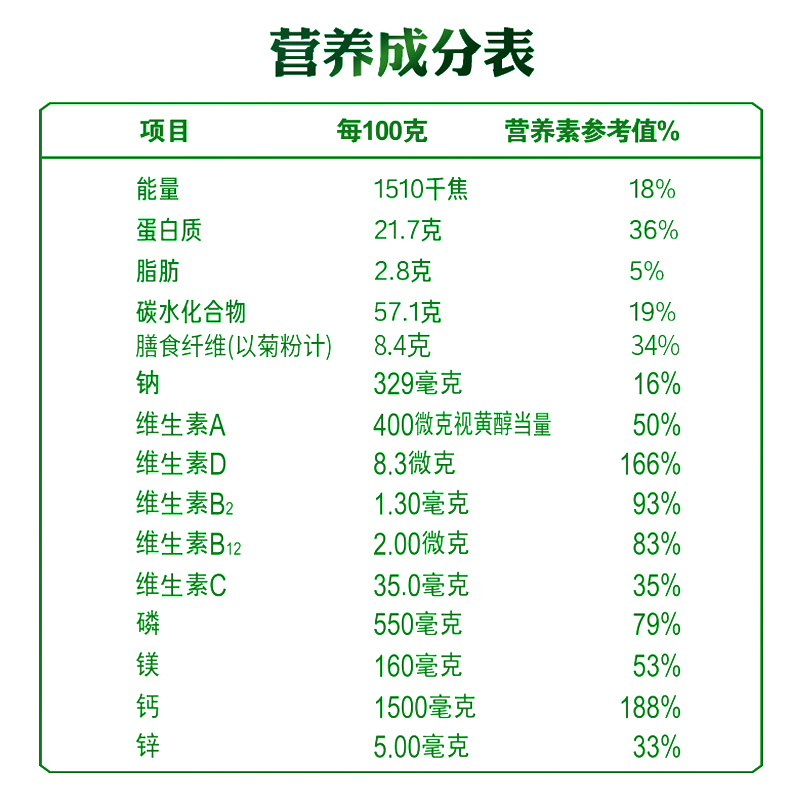 营养成分表

| 项目 | 每100克 | 营养素参考值% |
|---|---|---|
| 能量 | 1510千焦 | 18% |
| 蛋白质 | 21.7克 | 36% |
| 脂肪 | 2.8克 | 5% |
| 碳水化合物 | 57.1克 | 19% |
| 膳食纤维(以菊粉计) | 8.4克 | 34% |
| 钠 | 329毫克 | 16% |
| 维生素A | 400微克视黄醇当量 | 50% |
| 维生素D | 8.3微克 | 166% |
| 维生素$B_2$ | 1.30毫克 | 93% |
| 维生素$B_{12}$ | 2.00微克 | 83% |
| 维生素C | 35.0毫克 | 35% |
| 磷 | 550毫克 | 79% |
| 镁 | 160毫克 | 53% |
| 钙 | 1500毫克 | 188% |
| 锌 | 5.00毫克 | 33% |